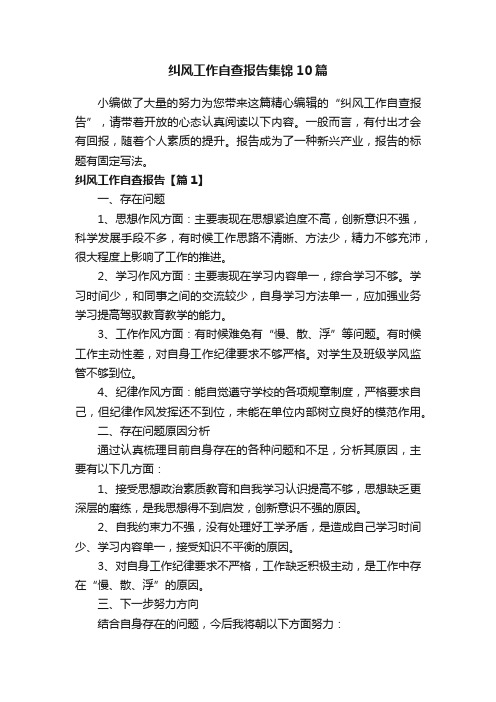 纠风工作自查报告集锦10篇

小编做了大量的努力为您带来这篇精心编辑的“纠风工作自查报告”，请带着开放的心态认真阅读以下内容。一般而言，有付出才会有回报，随着个人素质的提升。报告成为了一种新兴产业，报告的标题有固定写法。

纠风工作自查报告【篇1】

一、存在问题

1、思想作风方面：主要表现在思想紧迫度不高，创新意识不强，科学发展手段不多，有时候工作思路不清晰、方法少，精力不够充沛，很大程度上影响了工作的推进。

2、学习作风方面：主要表现在学习内容单一，综合学习不够。学习时间少，和同事之间的交流较少，自身学习方法单一，应加强业务学习提高驾驭教育教学的能力。

3、工作作风方面：有时候难免有“慢、散、浮”等问题。有时候工作主动性差，对自身工作纪律要求不够严格。对学生及班级学风监管不够到位。

4、纪律作风方面：能自觉遵守学校的各项规章制度，严格要求自己，但纪律作风发挥还不到位，未能在单位内部树立良好的模范作用。

二、存在问题原因分析

通过认真梳理目前自身存在的各种问题和不足，分析其原因，主要有以下几方面：

1、接受思想政治素质教育和自我学习认识提高不够，思想缺乏更深层的磨练，是我思想得不到启发，创新意识不强的原因。

2、自我约束力不强，没有处理好工学矛盾，是造成自己学习时间少、学习内容单一，接受知识不平衡的原因。

3、对自身工作纪律要求不严格，工作缺乏积极主动，是工作中存在“慢、散、浮”的原因。

三、下一步努力方向

结合自身存在的问题，今后我将朝以下方面努力：